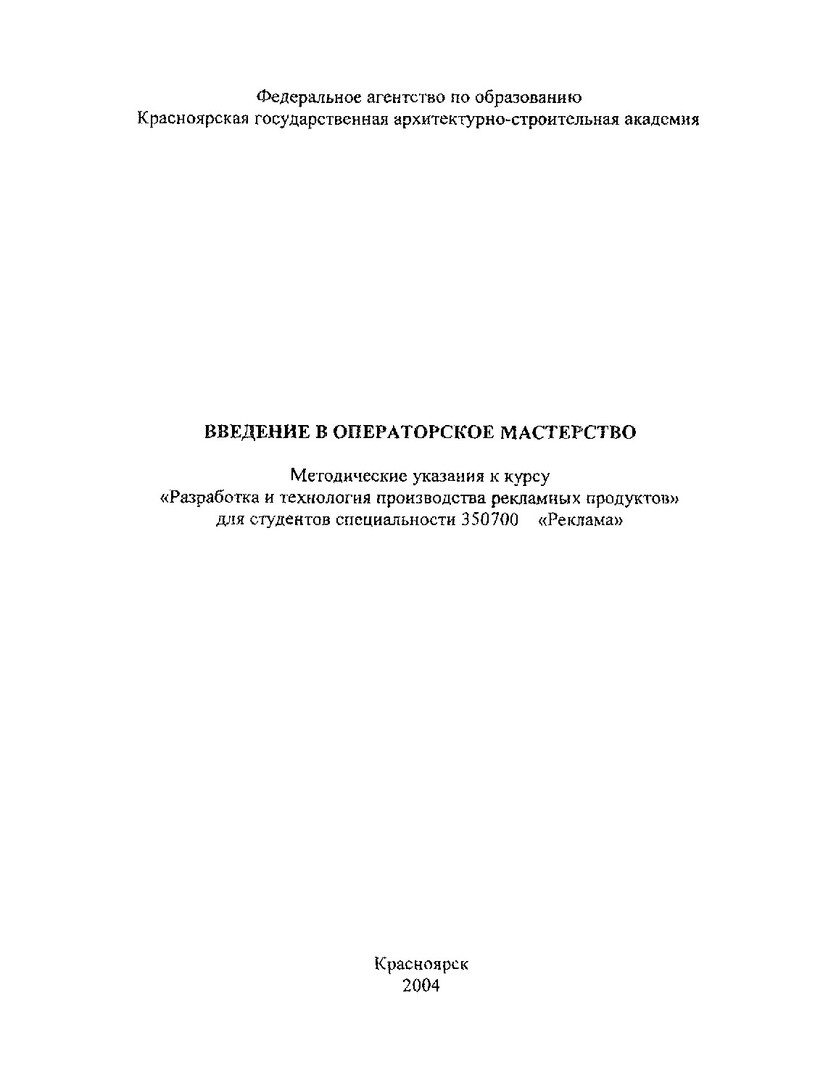 Федеральное агентство по образованию
Красноярская государственная архитектурно-строительная академия

ВВЕДЕНИЕ В ОПЕРАТОРСКОЕ МАСТЕРСТВО

Методические указания к курсу
«Разработка и технология производства рекламных продуктов»
для студентов специальности 350700 «Реклама»

Красноярск
2004